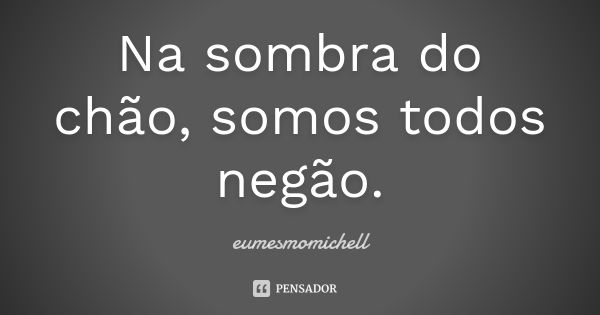 Na sombra do chão, somos todos negão.

eumesmomichell

PENSADOR